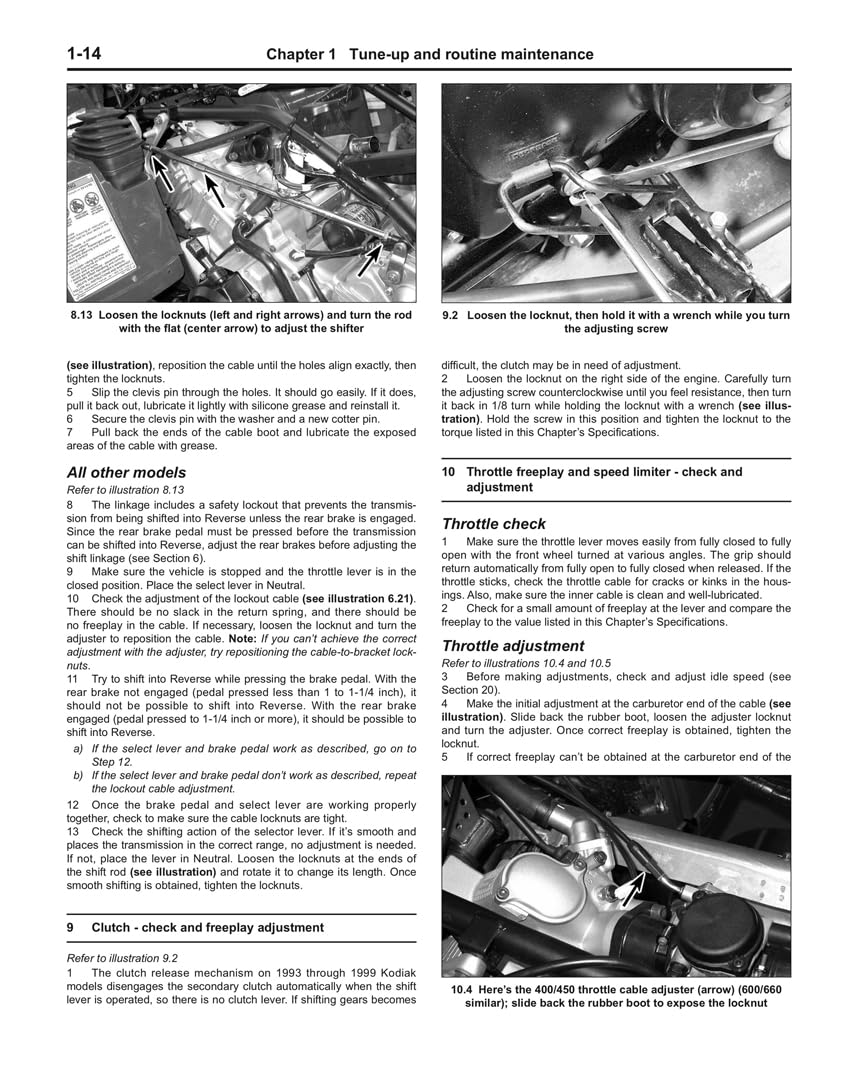 1-14 Chapter 1 Tune-up and routine maintenance

8.13 Loosen the locknuts (left and right arrows) and turn the rod with the flat (center arrow) to adjust the shifter

(see illustration), reposition the cable until the holes align exactly, then tighten the locknuts.

5 Slip the clevis pin through the holes. It should go easily. If it does, pull it back out, lubricate it lightly with silicone grease and reinstall it.

6 Secure the clevis pin with the washer and a new cotter pin.

7 Pull back the ends of the cable boot and lubricate the exposed areas of the cable with grease.

All other models

Refer to illustration 8.13

8 The linkage includes a safety lockout that prevents the transmission from being shifted into Reverse unless the rear brake is engaged. Since the rear brake pedal must be pressed before the transmission can be shifted into Reverse, adjust the rear brakes before adjusting the shift linkage (see Section 6).

9 Make sure the vehicle is stopped and the throttle lever is in the closed position. Place the select lever in Neutral.

10 Check the adjustment of the lockout cable (see illustration 6.21). There should be no slack in the return spring, and there should be no freeplay in the cable. If necessary, loosen the locknut and turn the adjuster to reposition the cable. Note: If you can't achieve the correct adjustment with the adjuster, try repositioning the cable-to-bracket locknuts.

11 Try to shift into Reverse while pressing the brake pedal. With the rear brake not engaged (pedal pressed less than 1 to 1-1/4 inch), it should not be possible to shift into Reverse. With the rear brake engaged (pedal pressed to 1-1/4 inch or more), it should be possible to shift into Reverse.

a) If the select lever and brake pedal work as described, go on to Step 12.

b) If the select lever and brake pedal don't work as described, repeat the lockout cable adjustment.

12 Once the brake pedal and select lever are working properly together, check to make sure the cable locknuts are tight.

13 Check the shifting action of the selector lever. If it's smooth and places the transmission in the correct range, no adjustment is needed. If not, place the lever in Neutral. Loosen the locknuts at the ends of the shift rod (see illustration) and rotate it to change its length. Once smooth shifting is obtained, tighten the locknuts.

9 Clutch - check and freeplay adjustment

Refer to illustration 9.2

1 The clutch release mechanism on 1993 through 1999 Kodiak models disengages the secondary clutch automatically when the shift lever is operated, so there is no clutch lever. If shifting gears becomes

9.2 Loosen the locknut, then hold it with a wrench while you turn the adjusting screw

difficult, the clutch may be in need of adjustment.

2 Loosen the locknut on the right side of the engine. Carefully turn the adjusting screw counterclockwise until you feel resistance, then turn it back in 1/8 turn while holding the locknut with a wrench (see illustration). Hold the screw in this position and tighten the locknut to the torque listed in this Chapter's Specifications.

10 Throttle freeplay and speed limiter - check and adjustment

Throttle check

1 Make sure the throttle lever moves easily from fully closed to fully open with the front wheel turned at various angles. The grip should return automatically from fully open to fully closed when released. If the throttle sticks, check the throttle cable for cracks or kinks in the housings. Also, make sure the inner cable is clean and well-lubricated.

2 Check for a small amount of freeplay at the lever and compare the freeplay to the value listed in this Chapter's Specifications.

Throttle adjustment

Refer to illustrations 10.4 and 10.5

3 Before making adjustments, check and adjust idle speed (see Section 20).

4 Make the initial adjustment at the carburetor end of the cable (see illustration). Slide back the rubber boot, loosen the adjuster locknut and turn the adjuster. Once correct freeplay is obtained, tighten the locknut.

5 If correct freeplay can't be obtained at the carburetor end of the

10.4 Here's the 400/450 throttle cable adjuster (arrow) (600/660 similar); slide back the rubber boot to expose the locknut